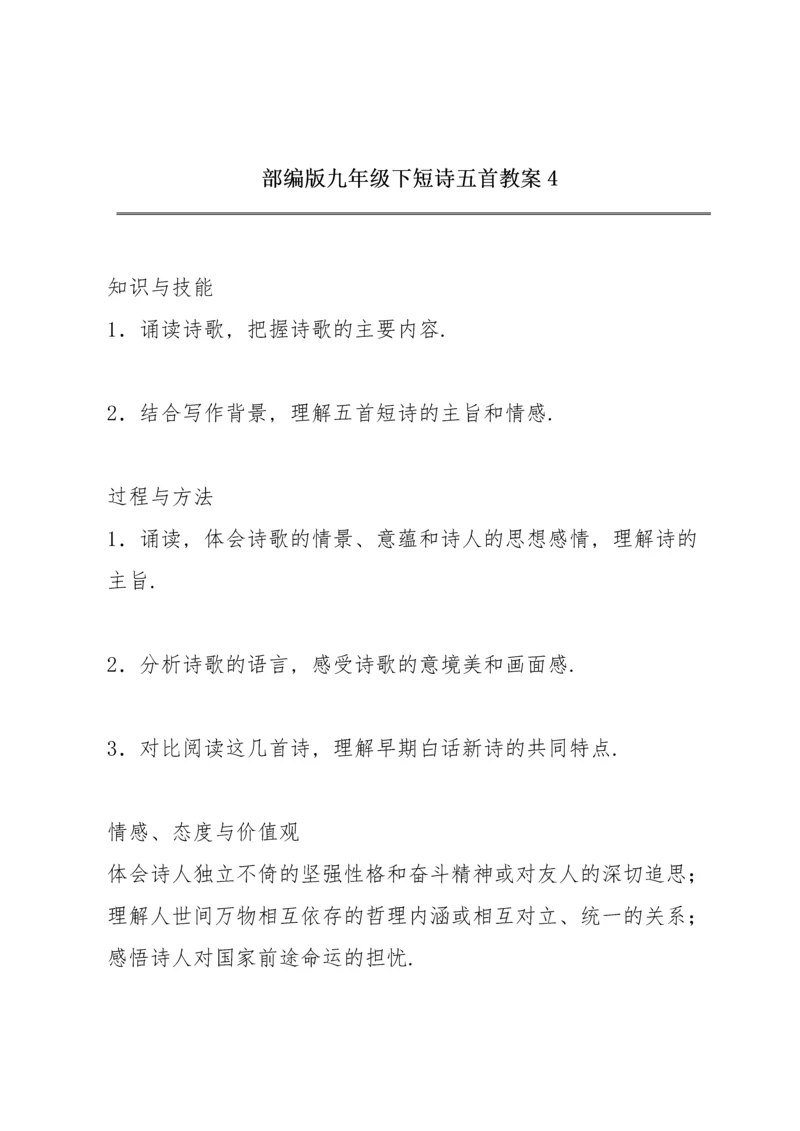 部编版九年级下短诗五首教案 4

知识与技能
1．诵读诗歌，把握诗歌的主要内容.

2．结合写作背景，理解五首短诗的主旨和情感.

过程与方法
1．诵读，体会诗歌的情景、意蕴和诗人的思想感情，理解诗的主旨.

2．分析诗歌的语言，感受诗歌的意境美和画面感.

3．对比阅读这几首诗，理解早期白话新诗的共同特点.

情感、态度与价值观
体会诗人独立不倚的坚强性格和奋斗精神或对友人的深切追思；理解人世间万物相互依存的哲理内涵或相互对立、统一的关系；感悟诗人对国家前途命运的担忧.